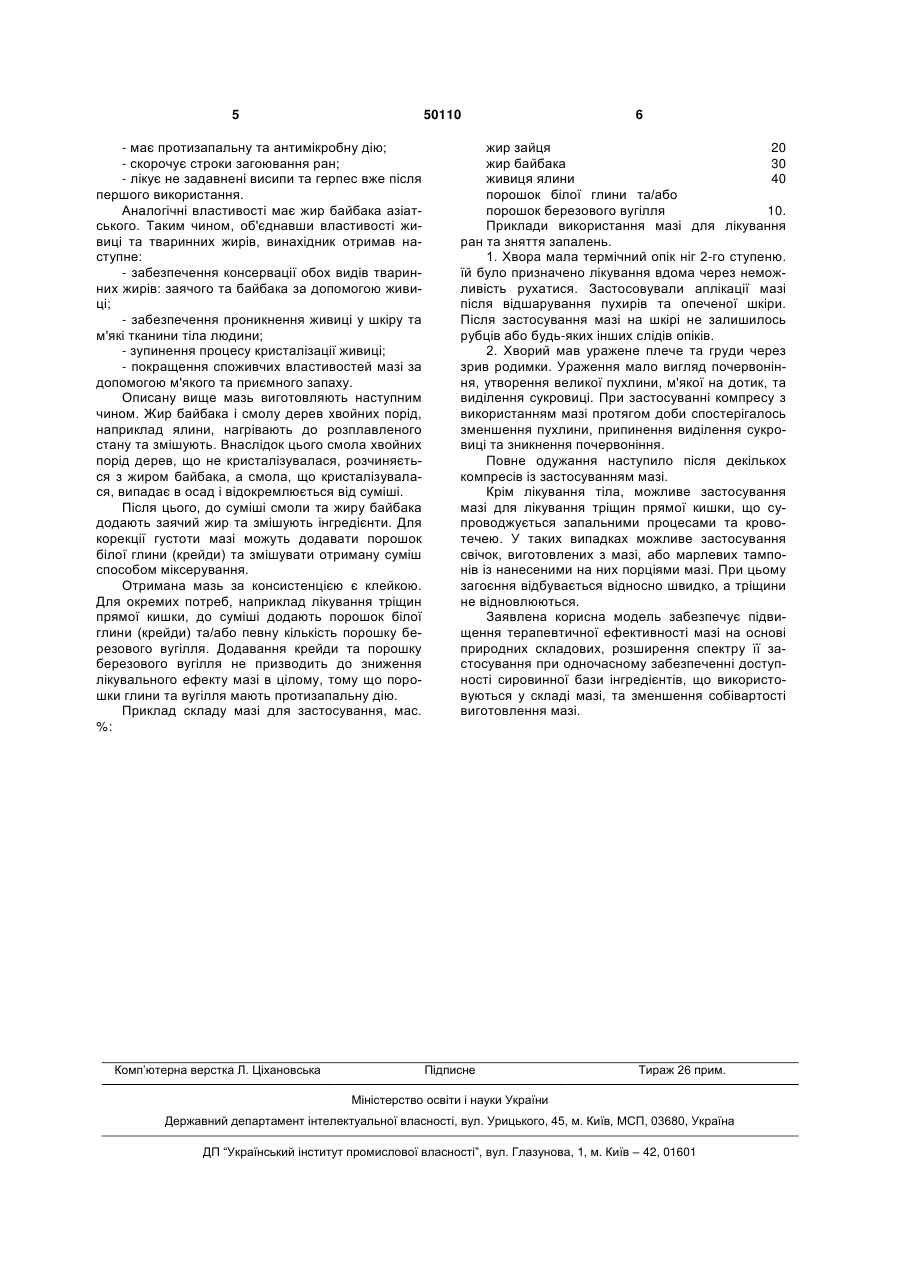 5 50110 6

- має протизапальну та антимікробну дію;
- скорочує строки загоювання ран;
- лікує не задавнені висипи та герпес вже після першого використання.

Аналогічні властивості має жир байбака азіатського. Таким чином, об'єднавши властивості живиці та тваринних жирів, винахідник отримав наступне:

- забезпечення консервації обох видів тваринних жирів: заячого та байбака за допомогою живиці;
- забезпечення проникнення живиці у шкіру та м'які тканини тіла людини;
- зупинення процесу кристалізації живиці;
- покращення споживчих властивостей мазі за допомогою м'якого та приємного запаху.

Описану вище мазь виготовляють наступним чином. Жир байбака і смолу дерев хвойних порід, наприклад ялини, нагрівають до розплавленого стану та змішують. Внаслідок цього смола хвойних порід дерев, що не кристалізувалася, розчиняється з жиром байбака, а смола, що кристалізувалася, випадає в осад і відокремлюється від суміші.

Після цього, до суміші смоли та жиру байбака додають заячий жир та змішують інгредієнти. Для корекції густоти мазі можуть додавати порошок білої глини (крейди) та змішувати отриману суміш способом міксерування.

Отримана мазь за консистенцією є клейкою. Для окремих потреб, наприклад лікування тріщин прямої кишки, до суміші додають порошок білої глини (крейди) та/або певну кількість порошку березового вугілля. Додавання крейди та порошку березового вугілля не призводить до зниження лікувального ефекту мазі в цілому, тому що порошки глини та вугілля мають протизапальну дію.

Приклад складу мазі для застосування, мас. %:

| | |
|---|---|
| жир зайця | 20 |
| жир байбака | 30 |
| живиця ялини | 40 |
| порошок білої глини та/або порошок березового вугілля | 10. |

Приклади використання мазі для лікування ран та зняття запалень.

1. Хвора мала термічний опік ніг 2-го ступеню. їй було призначено лікування вдома через неможливість рухатися. Застосовували аплікації мазі після відшарування пухирів та опеченої шкіри. Після застосування мазі на шкірі не залишилось рубців або будь-яких інших слідів опіків.

2. Хворий мав уражене плече та груди через зрив родимки. Ураження мало вигляд почервоніння, утворення великої пухлини, м'якої на дотик, та виділення сукровиці. При застосуванні компресу з використанням мазі протягом доби спостерігалось зменшення пухлини, припинення виділення сукровиці та зникнення почервоніння.

Повне одужання наступило після декількох компресів із застосуванням мазі.

Крім лікування тіла, можливе застосування мазі для лікування тріщин прямої кишки, що супроводжується запальними процесами та кровотечею. У таких випадках можливе застосування свічок, виготовлених з мазі, або марлевих тампонів із нанесеними на них порціями мазі. При цьому загоєння відбувається відносно швидко, а тріщини не відновлюються.

Заявлена корисна модель забезпечує підвищення терапевтичної ефективності мазі на основі природних складових, розширення спектру її застосування при одночасному забезпеченні доступності сировинної бази інгредієнтів, що використовуються у складі мазі, та зменшення собівартості виготовлення мазі.

Комп'ютерна верстка Л. Ціхановська Підписне Тираж 26 прим.

Міністерство освіти і науки України

Державний департамент інтелектуальної власності, вул. Урицького, 45, м. Київ, МСП, 03680, Україна

ДП "Український інститут промислової власності", вул. Глазунова, 1, м. Київ – 42, 01601